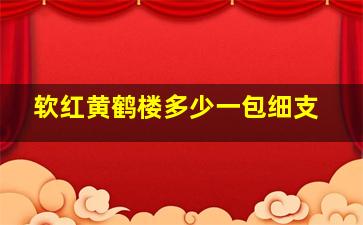 软红黄鹤楼多少一包细支